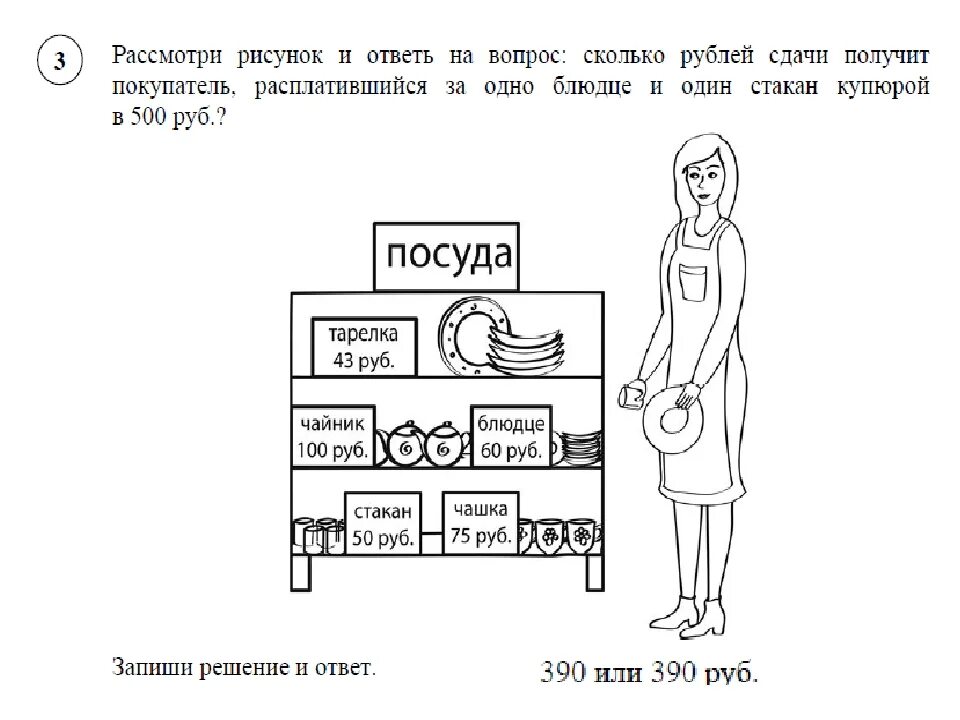 3

Рассмотри рисунок и ответь на вопрос: сколько рублей сдачи получит покупатель, расплатившийся за одно блюдце и один стакан купюрой в 500 руб.?

посуда

тарелка
43 руб.

чайник
100 руб.

блюдце
60 руб.

стакан
50 руб.

чашка
75 руб.

Запиши решение и ответ.

390 или 390 руб.